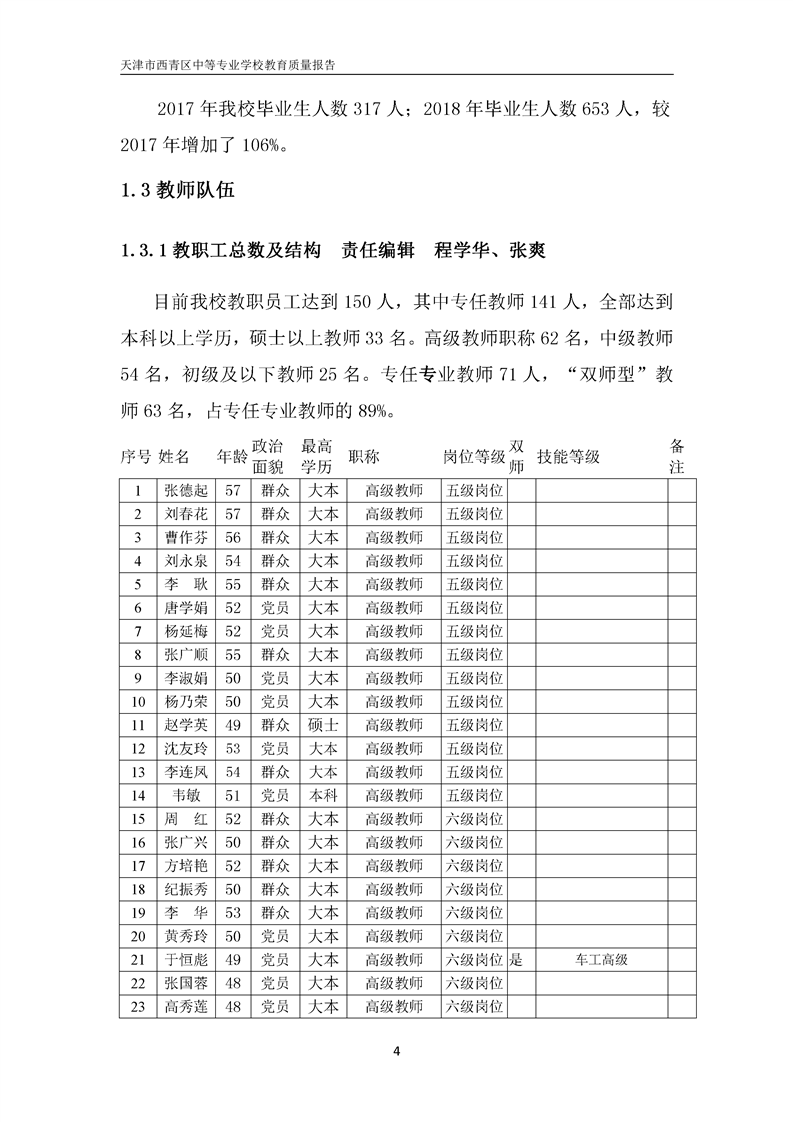 天津市西青区中等专业学校教育质量报告

2017 年我校毕业生人数 317 人；2018 年毕业生人数 653 人，较 2017 年增加了 106%。

1.3 教师队伍

1.3.1 教职工总数及结构　责任编辑　程学华、张爽

目前我校教职员工达到 150 人，其中专任教师 141 人，全部达到本科以上学历，硕士以上教师 33 名。高级教师职称 62 名，中级教师 54 名，初级及以下教师 25 名。专任专业教师 71 人，“双师型”教师 63 名，占专任专业教师的 89%。

| 序号 | 姓名 | 年龄 | 政治面貌 | 最高学历 | 职称 | 岗位等级 | 双师 | 技能等级 | 备注 |
|---|---|---|---|---|---|---|---|---|---|
| 1 | 张德起 | 57 | 群众 | 大本 | 高级教师 | 五级岗位 | | | |
| 2 | 刘春花 | 57 | 群众 | 大本 | 高级教师 | 五级岗位 | | | |
| 3 | 曹作芬 | 56 | 群众 | 大本 | 高级教师 | 五级岗位 | | | |
| 4 | 刘永泉 | 54 | 群众 | 大本 | 高级教师 | 五级岗位 | | | |
| 5 | 李　耿 | 55 | 群众 | 大本 | 高级教师 | 五级岗位 | | | |
| 6 | 唐学娟 | 52 | 党员 | 大本 | 高级教师 | 五级岗位 | | | |
| 7 | 杨延梅 | 52 | 党员 | 大本 | 高级教师 | 五级岗位 | | | |
| 8 | 张广顺 | 55 | 群众 | 大本 | 高级教师 | 五级岗位 | | | |
| 9 | 李淑娟 | 50 | 党员 | 大本 | 高级教师 | 五级岗位 | | | |
| 10 | 杨乃荣 | 50 | 党员 | 大本 | 高级教师 | 五级岗位 | | | |
| 11 | 赵学英 | 49 | 群众 | 硕士 | 高级教师 | 五级岗位 | | | |
| 12 | 沈友玲 | 53 | 党员 | 大本 | 高级教师 | 五级岗位 | | | |
| 13 | 李连凤 | 54 | 群众 | 大本 | 高级教师 | 五级岗位 | | | |
| 14 | 韦敏 | 51 | 党员 | 本科 | 高级教师 | 五级岗位 | | | |
| 15 | 周　红 | 52 | 群众 | 大本 | 高级教师 | 六级岗位 | | | |
| 16 | 张广兴 | 50 | 群众 | 大本 | 高级教师 | 六级岗位 | | | |
| 17 | 方培艳 | 52 | 群众 | 大本 | 高级教师 | 六级岗位 | | | |
| 18 | 纪振秀 | 50 | 群众 | 大本 | 高级教师 | 六级岗位 | | | |
| 19 | 李　华 | 53 | 群众 | 大本 | 高级教师 | 六级岗位 | | | |
| 20 | 黄秀玲 | 50 | 党员 | 大本 | 高级教师 | 六级岗位 | | | |
| 21 | 于恒彪 | 49 | 党员 | 大本 | 高级教师 | 六级岗位 | 是 | 车工高级 | |
| 22 | 张国蓉 | 48 | 党员 | 大本 | 高级教师 | 六级岗位 | | | |
| 23 | 高秀莲 | 48 | 党员 | 大本 | 高级教师 | 六级岗位 | | | |

4